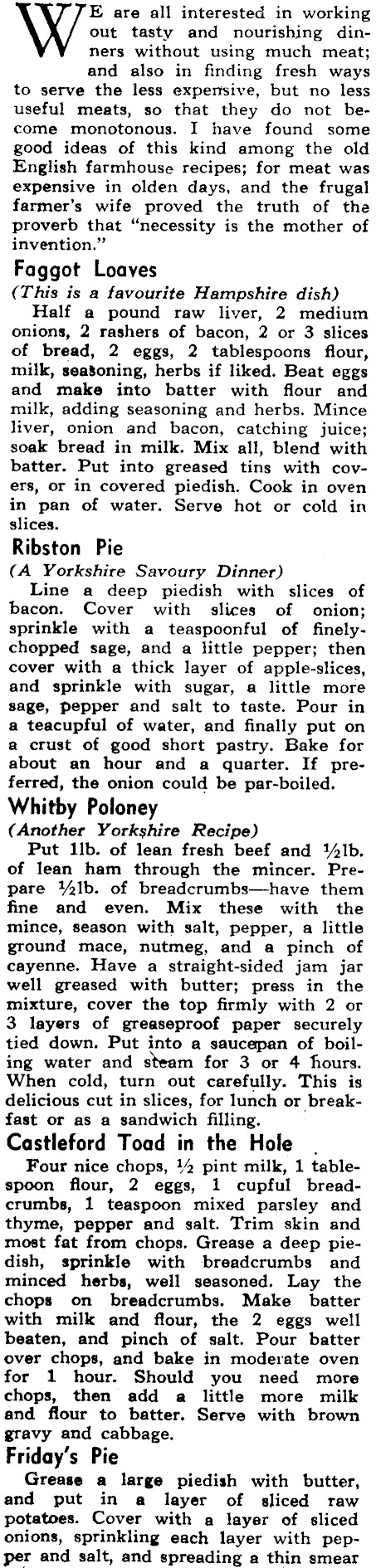 WE are all interested in working out tasty and nourishing dinners without using much meat; and also in finding fresh ways to serve the less expensive, but no less useful meats, so that they do not become monotonous. I have found some good ideas of this kind among the old English farmhouse recipes; for meat was expensive in olden days, and the frugal farmer's wife proved the truth of the proverb that "necessity is the mother of invention."

Faggot Loaves

(This is a favourite Hampshire dish)

Half a pound raw liver, 2 medium onions, 2 rashers of bacon, 2 or 3 slices of bread, 2 eggs, 2 tablespoons flour, milk, seasoning, herbs if liked. Beat eggs and make into batter with flour and milk, adding seasoning and herbs. Mince liver, onion and bacon, catching juice; soak bread in milk. Mix all, blend with batter. Put into greased tins with covers, or in covered piedish. Cook in oven in pan of water. Serve hot or cold in slices.

Ribston Pie

(A Yorkshire Savoury Dinner)

Line a deep piedish with slices of bacon. Cover with slices of onion; sprinkle with a teaspoonful of finely-chopped sage, and a little pepper; then cover with a thick layer of apple-slices, and sprinkle with sugar, a little more sage, pepper and salt to taste. Pour in a teacupful of water, and finally put on a crust of good short pastry. Bake for about an hour and a quarter. If preferred, the onion could be par-boiled.

Whitby Poloney

(Another Yorkshire Recipe)

Put 1lb. of lean fresh beef and ½lb. of lean ham through the mincer. Prepare ½lb. of breadcrumbs—have them fine and even. Mix these with the mince, season with salt, pepper, a little ground mace, nutmeg, and a pinch of cayenne. Have a straight-sided jam jar well greased with butter; press in the mixture, cover the top firmly with 2 or 3 layers of greaseproof paper securely tied down. Put into a saucepan of boiling water and steam for 3 or 4 hours. When cold, turn out carefully. This is delicious cut in slices, for lunch or breakfast or as a sandwich filling.

Castleford Toad in the Hole

Four nice chops, ½ pint milk, 1 tablespoon flour, 2 eggs, 1 cupful breadcrumbs, 1 teaspoon mixed parsley and thyme, pepper and salt. Trim skin and most fat from chops. Grease a deep piedish, sprinkle with breadcrumbs and minced herbs, well seasoned. Lay the chops on breadcrumbs. Make batter with milk and flour, the 2 eggs well beaten, and pinch of salt. Pour batter over chops, and bake in moderate oven for 1 hour. Should you need more chops, then add a little more milk and flour to batter. Serve with brown gravy and cabbage.

Friday's Pie

Grease a large piedish with butter, and put in a layer of sliced raw potatoes. Cover with a layer of sliced onions, sprinkling each layer with pepper and salt, and spreading a thin smear